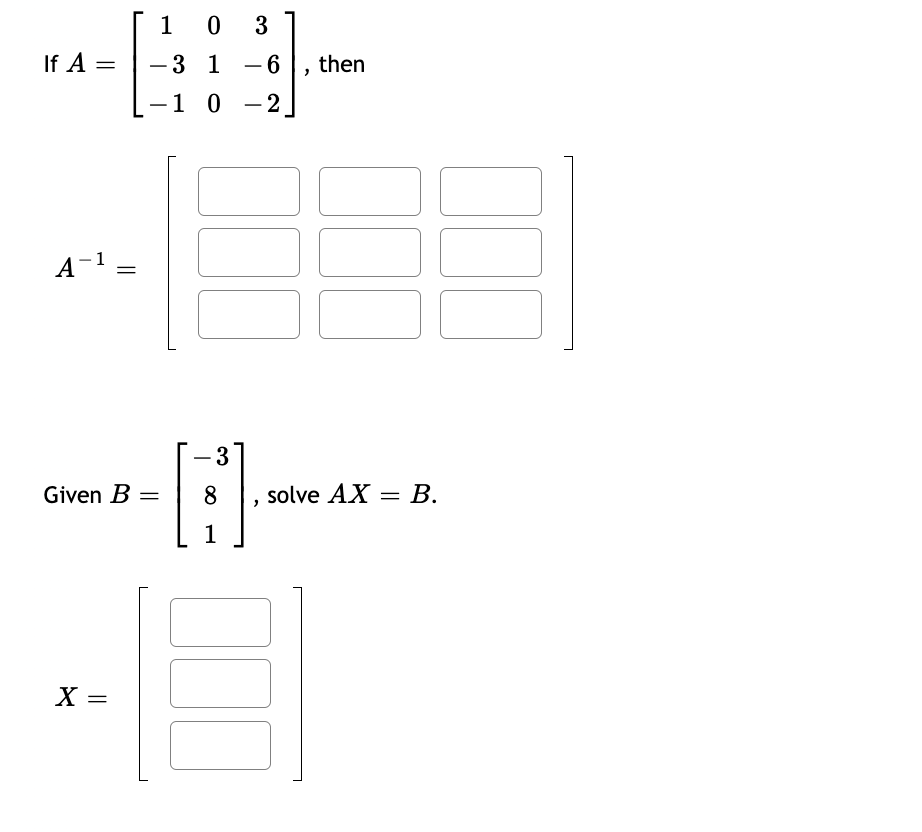 If $A = \begin{bmatrix} 1 & 0 & 3 \\ -3 & 1 & -6 \\ -1 & 0 & -2 \end{bmatrix}$, then

$A^{-1} =$

Given $B = \begin{bmatrix} -3 \\ 8 \\ 1 \end{bmatrix}$, solve $AX = B$.

$X =$